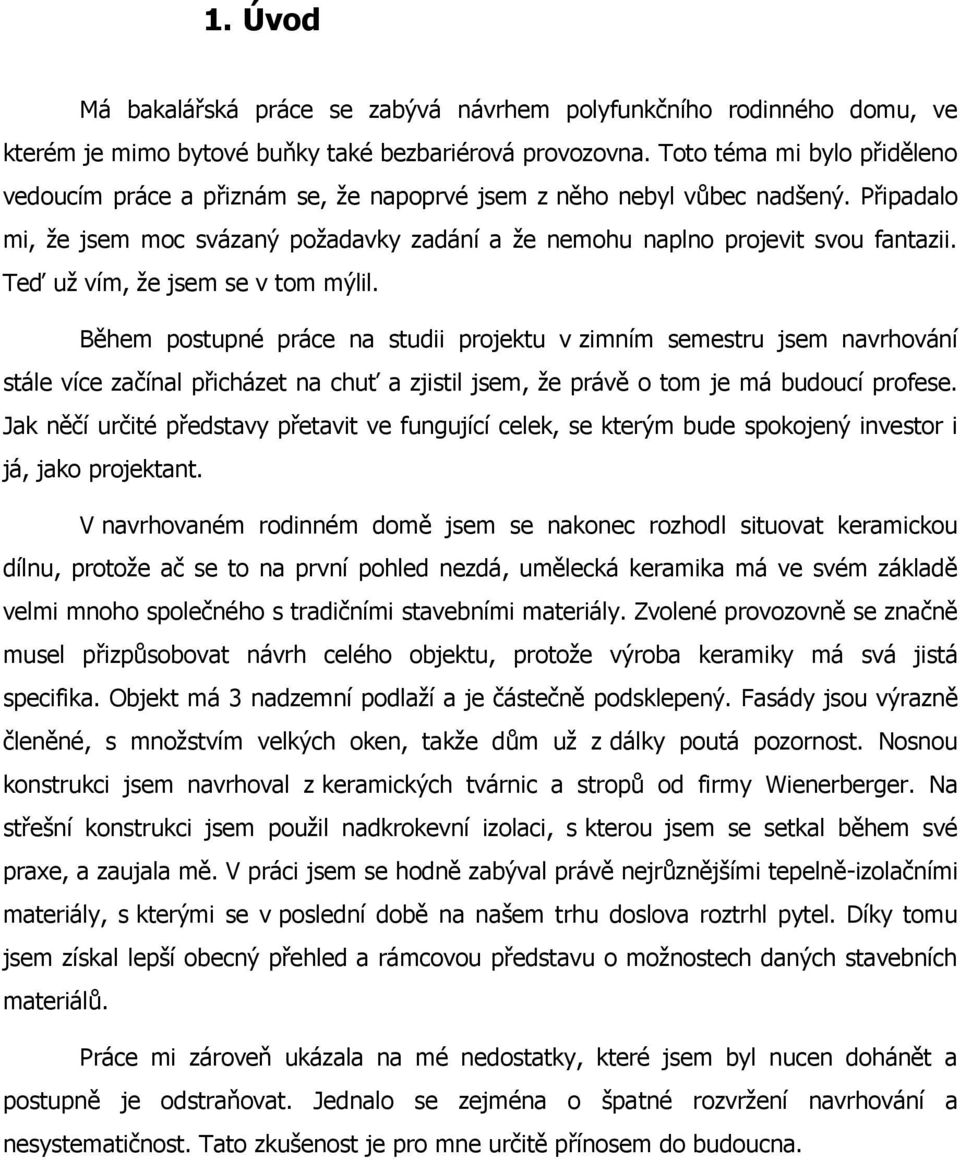 1. Úvod

Má bakalářská práce se zabývá návrhem polyfunkčního rodinného domu, ve kterém je mimo bytové buňky také bezbariérová provozovna. Toto téma mi bylo přiděleno vedoucím práce a přiznám se, že napoprvé jsem z něho nebyl vůbec nadšený. Připadalo mi, že jsem moc svázaný požadavky zadání a že nemohu naplno projevit svou fantazii. Teď už vím, že jsem se v tom mýlil.

Během postupné práce na studii projektu v zimním semestru jsem navrhování stále více začínal přicházet na chuť a zjistil jsem, že právě o tom je má budoucí profese. Jak něčí určité představy přetavit ve fungující celek, se kterým bude spokojený investor i já, jako projektant.

V navrhovaném rodinném domě jsem se nakonec rozhodl situovat keramickou dílnu, protože ač se to na první pohled nezdá, umělecká keramika má ve svém základě velmi mnoho společného s tradičními stavebními materiály. Zvolené provozovně se značně musel přizpůsobovat návrh celého objektu, protože výroba keramiky má svá jistá specifika. Objekt má 3 nadzemní podlaží a je částečně podsklepený. Fasády jsou výrazně členěné, s množstvím velkých oken, takže dům už z dálky poutá pozornost. Nosnou konstrukci jsem navrhoval z keramických tvárnic a stropů od firmy Wienerberger. Na střešní konstrukci jsem použil nadkrokevní izolaci, s kterou jsem se setkal během své praxe, a zaujala mě. V práci jsem se hodně zabýval právě nejrůznějšími tepelně-izolačními materiály, s kterými se v poslední době na našem trhu doslova roztrhl pytel. Díky tomu jsem získal lepší obecný přehled a rámcovou představu o možnostech daných stavebních materiálů.

Práce mi zároveň ukázala na mé nedostatky, které jsem byl nucen dohánět a postupně je odstraňovat. Jednalo se zejména o špatné rozvržení navrhování a nesystematičnost. Tato zkušenost je pro mne určitě přínosem do budoucna.